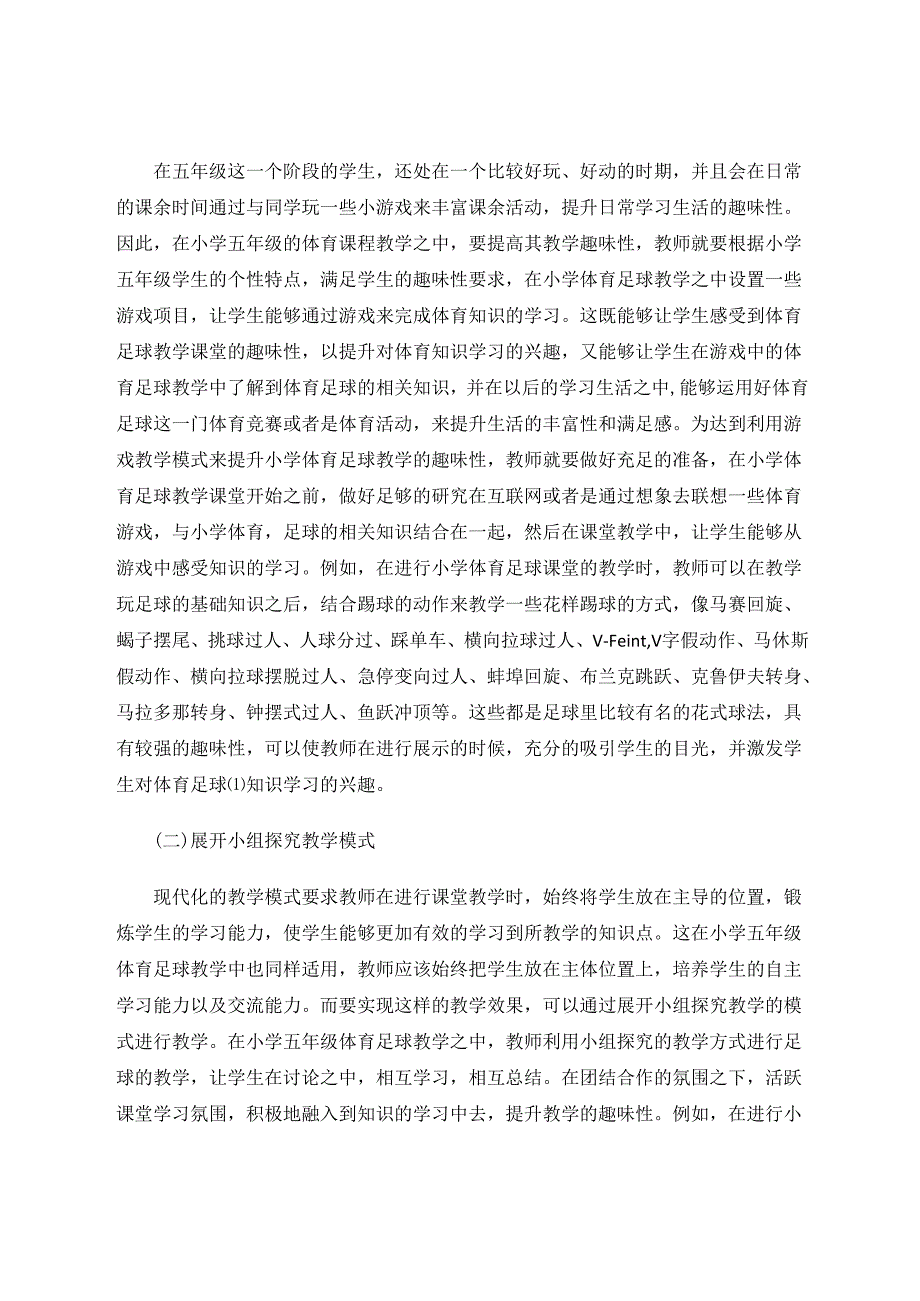 在五年级这一个阶段的学生，还处在一个比较好玩、好动的时期，并且会在日常的课余时间通过与同学玩一些小游戏来丰富课余活动，提升日常学习生活的趣味性。因此，在小学五年级的体育课程教学之中，要提高其教学趣味性，教师就要根据小学五年级学生的个性特点，满足学生的趣味性要求，在小学体育足球教学之中设置一些游戏项目，让学生能够通过游戏来完成体育知识的学习。这既能够让学生感受到体育足球教学课堂的趣味性，以提升对体育知识学习的兴趣，又能够让学生在游戏中的体育足球教学中了解到体育足球的相关知识，并在以后的学习生活之中，能够运用好体育足球这一门体育竞赛或者是体育活动，来提升生活的丰富性和满足感。为达到利用游戏教学模式来提升小学体育足球教学的趣味性，教师就要做好充足的准备，在小学体育足球教学课堂开始之前，做好足够的研究在互联网或者是通过想象去联想一些体育游戏，与小学体育，足球的相关知识结合在一起，然后在课堂教学中，让学生能够从游戏中感受知识的学习。例如，在进行小学体育足球课堂的教学时，教师可以在教学玩足球的基础知识之后，结合踢球的动作来教学一些花样踢球的方式，像马赛回旋、蝎子摆尾、挑球过人、人球分过、踩单车、横向拉球过人、V-Feint,V字假动作、马休斯假动作、横向拉球摆脱过人、急停变向过人、蚌埠回旋、布兰克跳跃、克鲁伊夫转身、马拉多那转身、钟摆式过人、鱼跃冲顶等。这些都是足球里比较有名的花式球法，具有较强的趣味性，可以使教师在进行展示的时候，充分的吸引学生的目光，并激发学生对体育足球⑴知识学习的兴趣。

(二)展开小组探究教学模式

现代化的教学模式要求教师在进行课堂教学时，始终将学生放在主导的位置，锻炼学生的学习能力，使学生能够更加有效的学习到所教学的知识点。这在小学五年级体育足球教学中也同样适用，教师应该始终把学生放在主体位置上，培养学生的自主学习能力以及交流能力。而要实现这样的教学效果，可以通过展开小组探究教学的模式进行教学。在小学五年级体育足球教学之中，教师利用小组探究的教学方式进行足球的教学，让学生在讨论之中，相互学习，相互总结。在团结合作的氛围之下，活跃课堂学习氛围，积极地融入到知识的学习中去，提升教学的趣味性。例如，在进行小